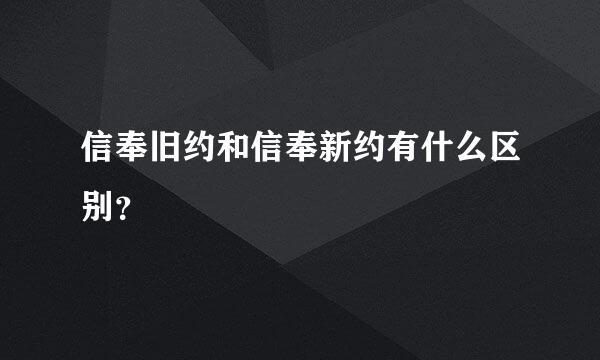 信奉旧约和信奉新约有什么区别？